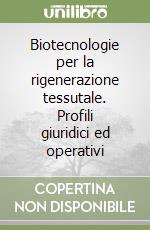 unilibro

Biotecnologie per la rigenerazione tessutale. Profili giuridici ed operativi

COPERTINA NON DISPONIBILE